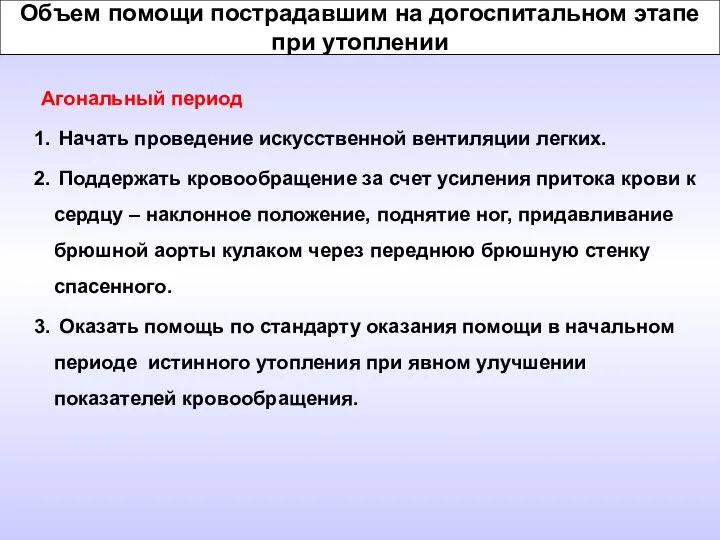 Объем помощи пострадавшим на догоспитальном этапе при утоплении

Агональный период

1. Начать проведение искусственной вентиляции легких.

2. Поддержать кровообращение за счет усиления притока крови к сердцу – наклонное положение, поднятие ног, придавливание брюшной аорты кулаком через переднюю брюшную стенку спасенного.

3. Оказать помощь по стандарту оказания помощи в начальном периоде истинного утопления при явном улучшении показателей кровообращения.